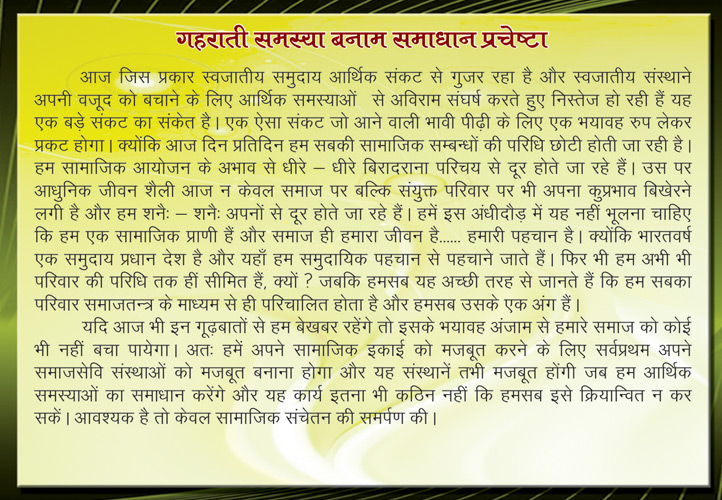 गहराती समस्या बनाम समाधान प्रचेष्टा

आज जिस प्रकार स्वजातीय समुदाय आर्थिक संकट से गुजर रहा है और स्वजातीय संस्थाने अपनी वजूद को बचाने के लिए आर्थिक समस्याओं से अविराम संघर्ष करते हुए निस्तेज हो रही हैं यह एक बड़े संकट का संकेत है। एक ऐसा संकट जो आने वाली भावी पीढ़ी के लिए एक भयावह रुप लेकर प्रकट होगा। क्योंकि आज दिन प्रतिदिन हम सबकी सामाजिक सम्बन्धों की परिधि छोटी होती जा रही है। हम सामाजिक आयोजन के अभाव से धीरे – धीरे बिरादराना परिचय से दूर होते जा रहे हैं। उस पर आधुनिक जीवन शैली आज न केवल समाज पर बल्कि संयुक्त परिवार पर भी अपना कुप्रभाव बिखेरने लगी है और हम शनैः – शनैः अपनों से दूर होते जा रहे हैं। हमें इस अंधीदौड़ में यह नहीं भूलना चाहिए कि हम एक सामाजिक प्राणी हैं और समाज ही हमारा जीवन है...... हमारी पहचान है। क्योंकि भारतवर्ष एक समुदाय प्रधान देश है और यहाँ हम समुदायिक पहचान से पहचाने जाते हैं। फिर भी हम अभी भी परिवार की परिधि तक हीं सीमित हैं, क्यों ? जबकि हमसब यह अच्छी तरह से जानते हैं कि हम सबका परिवार समाजतन्त्र के माध्यम से ही परिचालित होता है और हमसब उसके एक अंग हैं।

यदि आज भी इन गूढ़बातों से हम बेखबर रहेंगे तो इसके भयावह अंजाम से हमारे समाज को कोई भी नहीं बचा पायेगा। अतः हमें अपने सामाजिक इकाई को मजबूत करने के लिए सर्वप्रथम अपने समाजसेवि संस्थाओं को मजबूत बनाना होगा और यह संस्थानें तभी मजबूत होंगी जब हम आर्थिक समस्याओं का समाधान करेंगे और यह कार्य इतना भी कठिन नहीं कि हमसब इसे क्रियान्वित न कर सकें। आवश्यक है तो केवल सामाजिक संचेतन की समर्पण की।